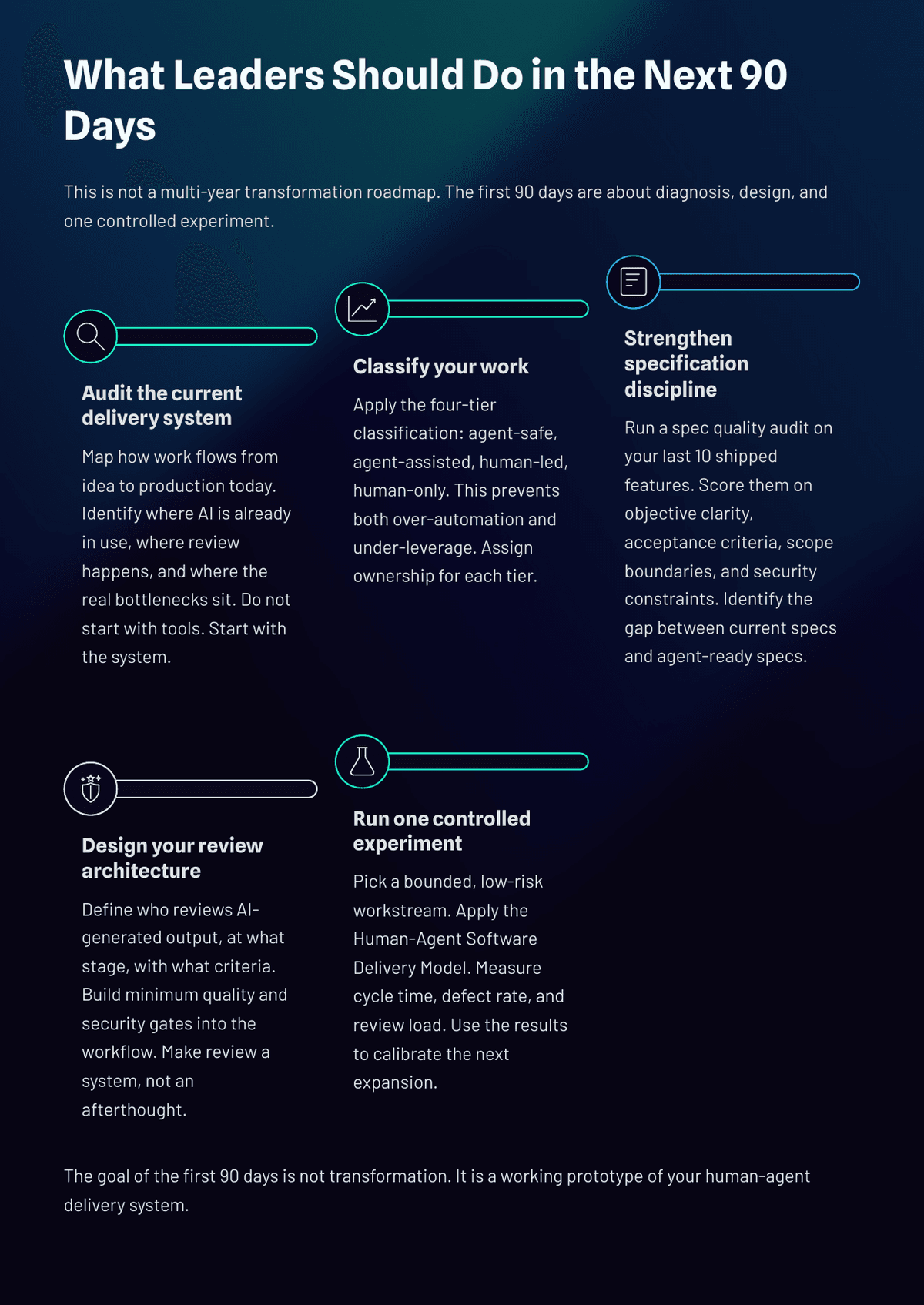 What Leaders Should Do in the Next 90 Days

This is not a multi-year transformation roadmap. The first 90 days are about diagnosis, design, and one controlled experiment.

Audit the current delivery system

Map how work flows from idea to production today. Identify where AI is already in use, where review happens, and where the real bottlenecks sit. Do not start with tools. Start with the system.

Classify your work

Apply the four-tier classification: agent-safe, agent-assisted, human-led, human-only. This prevents both over-automation and under-leverage. Assign ownership for each tier.

Strengthen specification discipline

Run a spec quality audit on your last 10 shipped features. Score them on objective clarity, acceptance criteria, scope boundaries, and security constraints. Identify the gap between current specs and agent-ready specs.

Design your review architecture

Define who reviews AI-generated output, at what stage, with what criteria. Build minimum quality and security gates into the workflow. Make review a system, not an afterthought.

Run one controlled experiment

Pick a bounded, low-risk workstream. Apply the Human-Agent Software Delivery Model. Measure cycle time, defect rate, and review load. Use the results to calibrate the next expansion.

The goal of the first 90 days is not transformation. It is a working prototype of your human-agent delivery system.